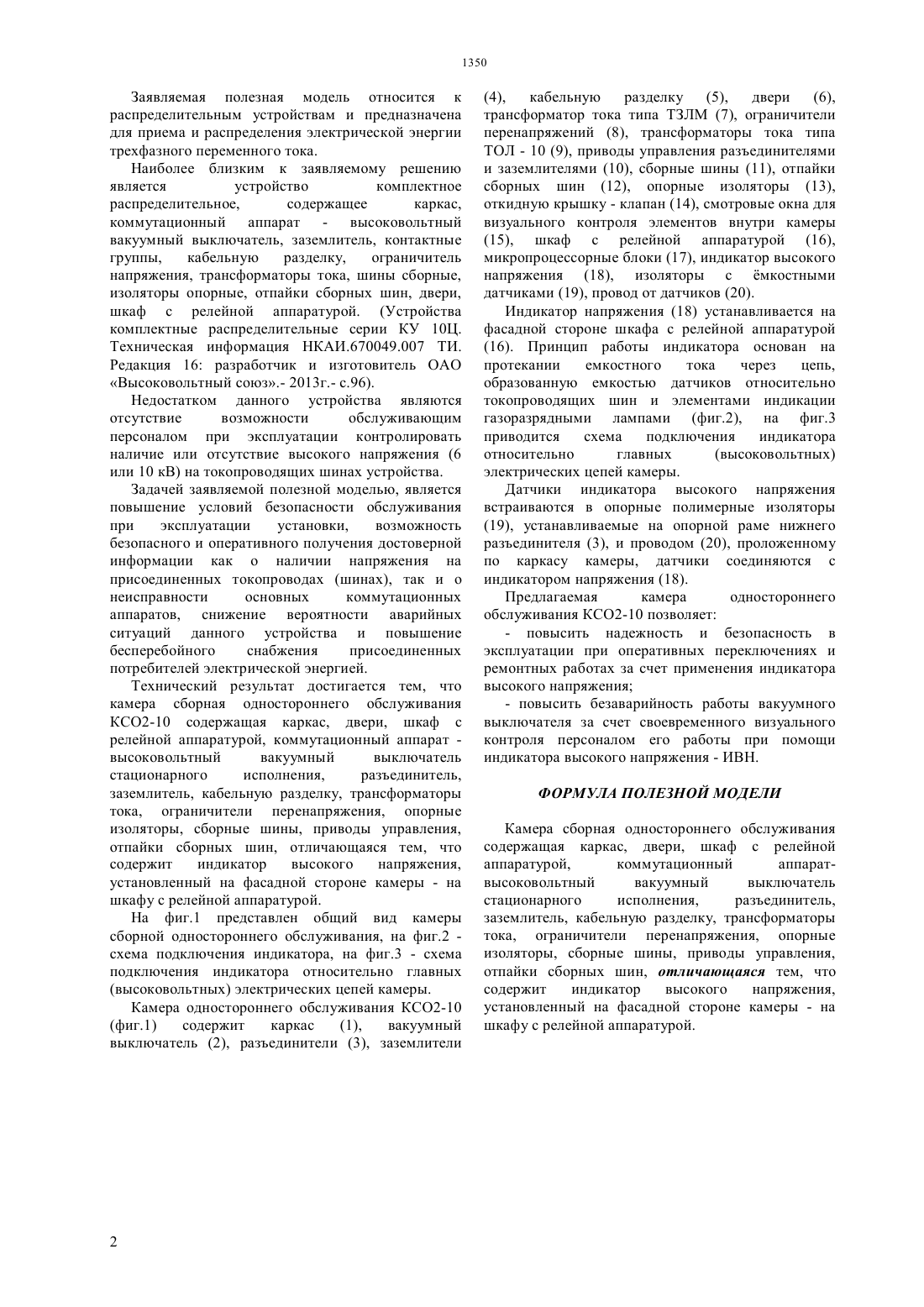 1350

Заявляемая полезная модель относится к распределительным устройствам и предназначена для приема и распределения электрической энергии трехфазного переменного тока.

Наиболее близким к заявляемому решению является устройство комплектное распределительное, содержащее каркас, коммутационный аппарат - высоковольтный вакуумный выключатель, заземлитель, контактные группы, кабельную разделку, ограничитель напряжения, трансформаторы тока, шины сборные, изоляторы опорные, отпайки сборных шин, двери, шкаф с релейной аппаратурой. (Устройства комплектные распределительные серии КУ 10Ц. Техническая информация НКАИ.670049.007 ТИ. Редакция 16: разработчик и изготовитель ОАО «Высоковольтный союз».- 2013г.- с.96).

Недостатком данного устройства являются отсутствие возможности обслуживающим персоналом при эксплуатации контролировать наличие или отсутствие высокого напряжения (6 или 10 кВ) на токопроводящих шинах устройства.

Задачей заявляемой полезной моделью, является повышение условий безопасности обслуживания при эксплуатации установки, возможность безопасного и оперативного получения достоверной информации как о наличии напряжения на присоединенных токопроводах (шинах), так и о неисправности основных коммутационных аппаратов, снижение вероятности аварийных ситуаций данного устройства и повышение бесперебойного снабжения присоединенных потребителей электрической энергией.

Технический результат достигается тем, что камера сборная одностороннего обслуживания КСО2-10 содержащая каркас, двери, шкаф с релейной аппаратурой, коммутационный аппарат - высоковольтный вакуумный выключатель стационарного исполнения, разъединитель, заземлитель, кабельную разделку, трансформаторы тока, ограничители перенапряжения, опорные изоляторы, сборные шины, приводы управления, отпайки сборных шин, отличающаяся тем, что содержит индикатор высокого напряжения, установленный на фасадной стороне камеры - на шкафу с релейной аппаратурой.

На фиг.1 представлен общий вид камеры сборной одностороннего обслуживания, на фиг.2 - схема подключения индикатора, на фиг.3 - схема подключения индикатора относительно главных (высоковольтных) электрических цепей камеры.

Камера одностороннего обслуживания КСО2-10 (фиг.1) содержит каркас (1), вакуумный выключатель (2), разъединители (3), заземлители (4), кабельную разделку (5), двери (6), трансформатор тока типа ТЗЛМ (7), ограничители перенапряжений (8), трансформаторы тока типа ТОЛ - 10 (9), приводы управления разъединителями и заземлителями (10), сборные шины (11), отпайки сборных шин (12), опорные изоляторы (13), откидную крышку - клапан (14), смотровые окна для визуального контроля элементов внутри камеры (15), шкаф с релейной аппаратурой (16), микропроцессорные блоки (17), индикатор высокого напряжения (18), изоляторы с ёмкостными датчиками (19), провод от датчиков (20).

Индикатор напряжения (18) устанавливается на фасадной стороне шкафа с релейной аппаратурой (16). Принцип работы индикатора основан на протекании емкостного тока через цепь, образованную емкостью датчиков относительно токопроводящих шин и элементами индикации газоразрядными лампами (фиг.2), на фиг.3 приводится схема подключения индикатора относительно главных (высоковольтных) электрических цепей камеры.

Датчики индикатора высокого напряжения встраиваются в опорные полимерные изоляторы (19), устанавливаемые на опорной раме нижнего разъединителя (3), и проводом (20), проложенному по каркасу камеры, датчики соединяются с индикатором напряжения (18).

Предлагаемая камера одностороннего обслуживания КСО2-10 позволяет:

- повысить надежность и безопасность в эксплуатации при оперативных переключениях и ремонтных работах за счет применения индикатора высокого напряжения;

- повысить безаварийность работы вакуумного выключателя за счет своевременного визуального контроля персоналом его работы при помощи индикатора высокого напряжения - ИВН.

ФОРМУЛА ПОЛЕЗНОЙ МОДЕЛИ

Камера сборная одностороннего обслуживания содержащая каркас, двери, шкаф с релейной аппаратурой, коммутационный аппарат-высоковольтный вакуумный выключатель стационарного исполнения, разъединитель, заземлитель, кабельную разделку, трансформаторы тока, ограничители перенапряжения, опорные изоляторы, сборные шины, приводы управления, отпайки сборных шин, отличающаяся тем, что содержит индикатор высокого напряжения, установленный на фасадной стороне камеры - на шкафу с релейной аппаратурой.

2